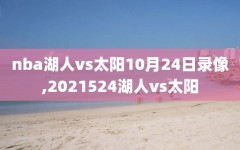 nba湖人vs太阳10月24日录像,2021524湖人vs太阳